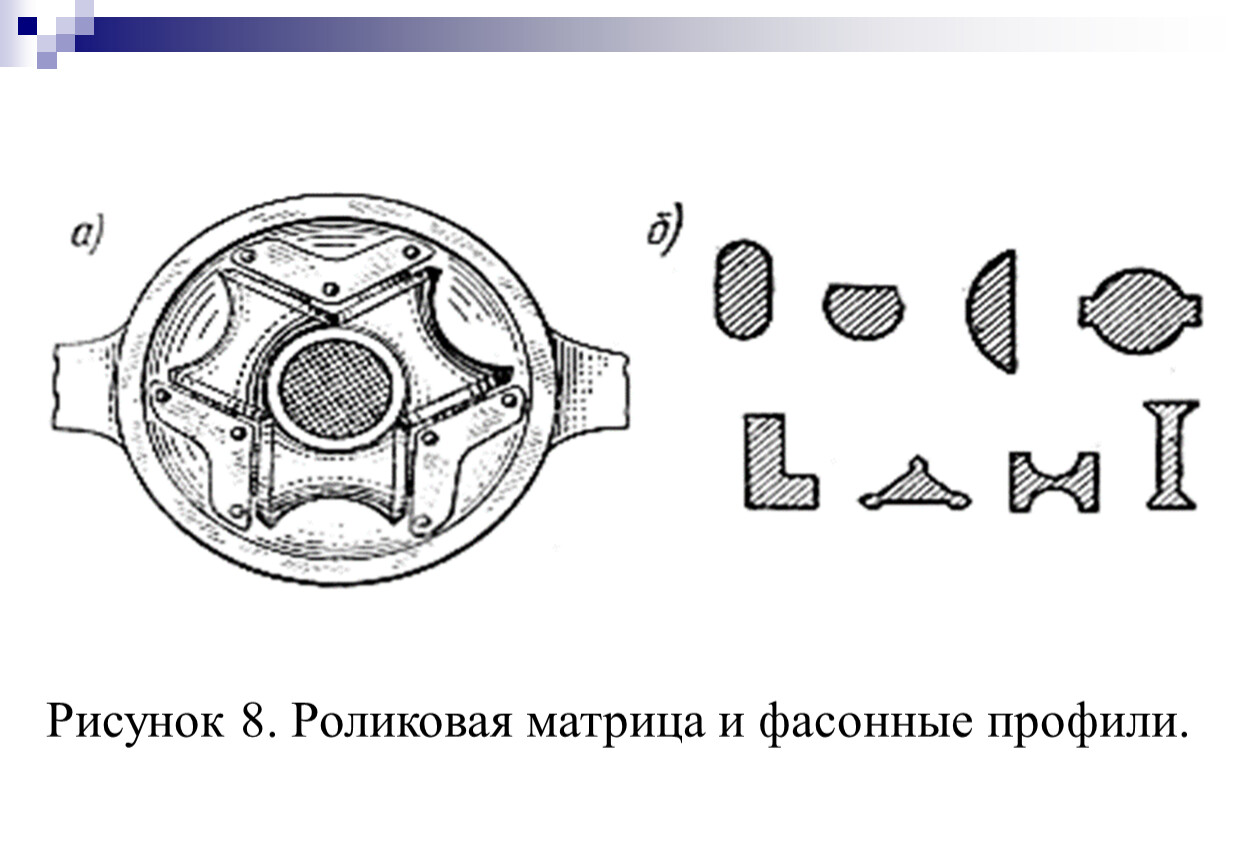 а)

б)

Рисунок 8. Роликовая матрица и фасонные профили.